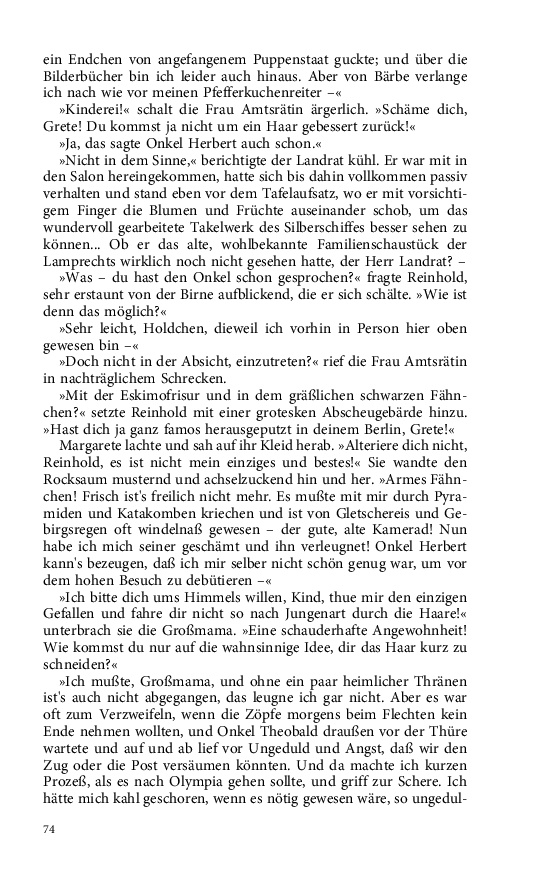 ein Endchen von angefangenem Puppenstaat guckte; und über die Bilderbücher bin ich leider auch hinaus. Aber von Bärbe verlange ich nach wie vor meinen Pfefferkuchenreiter –«

»Kinderei!« schalt die Frau Amtsrätin ärgerlich. »Schäme dich, Grete! Du kommst ja nicht um ein Haar gebessert zurück!«

»Ja, das sagte Onkel Herbert auch schon.«

»Nicht in dem Sinne,« berichtigte der Landrat kühl. Er war mit in den Salon hereingekommen, hatte sich bis dahin vollkommen passiv verhalten und stand eben vor dem Tafelaufsatz, wo er mit vorsichtigem Finger die Blumen und Früchte auseinander schob, um das wundervoll gearbeitete Takelwerk des Silberschiffes besser sehen zu können... Ob er das alte, wohlbekannte Familienschaustück der Lamprechts wirklich noch nicht gesehen hatte, der Herr Landrat? –

»Was – du hast den Onkel schon gesprochen?« fragte Reinhold, sehr erstaunt von der Birne aufblickend, die er sich schälte. »Wie ist denn das möglich?«

»Sehr leicht, Holdchen, dieweil ich vorhin in Person hier oben gewesen bin –«

»Doch nicht in der Absicht, einzutreten?« rief die Frau Amtsrätin in nachträglichem Schrecken.

»Mit der Eskimofrisur und in dem gräßlichen schwarzen Fähnchen?« setzte Reinhold mit einer grotesken Abscheugebärde hinzu. »Hast dich ja ganz famos herausgeputzt in deinem Berlin, Grete!«

Margarete lachte und sah auf ihr Kleid herab. »Alteriere dich nicht, Reinhold, es ist nicht mein einziges und bestes!« Sie wandte den Rocksaum musternd und achselzuckend hin und her. »Armes Fähnchen! Frisch ist's freilich nicht mehr. Es mußte mit mir durch Pyramiden und Katakomben kriechen und ist von Gletschereis und Gebirgsregen oft windelnaß gewesen – der gute, alte Kamerad! Nun habe ich mich seiner geschämt und ihn verleugnet! Onkel Herbert kann's bezeugen, daß ich mir selber nicht schön genug war, um vor dem hohen Besuch zu debütieren –«

»Ich bitte dich ums Himmels willen, Kind, thue mir den einzigen Gefallen und fahre dir nicht so nach Jungenart durch die Haare!« unterbrach sie die Großmama. »Eine schauderhafte Angewohnheit! Wie kommst du nur auf die wahnsinnige Idee, dir das Haar kurz zu schneiden?«

»Ich mußte, Großmama, und ohne ein paar heimlicher Thränen ist's auch nicht abgegangen, das leugne ich gar nicht. Aber es war oft zum Verzweifeln, wenn die Zöpfe morgens beim Flechten kein Ende nehmen wollten, und Onkel Theobald draußen vor der Thüre wartete und auf und ab lief vor Ungeduld und Angst, daß wir den Zug oder die Post versäumen könnten. Und da machte ich kurzen Prozeß, als es nach Olympia gehen sollte, und griff zur Schere. Ich hätte mich kahl geschoren, wenn es nötig gewesen wäre, so ungedul-

74